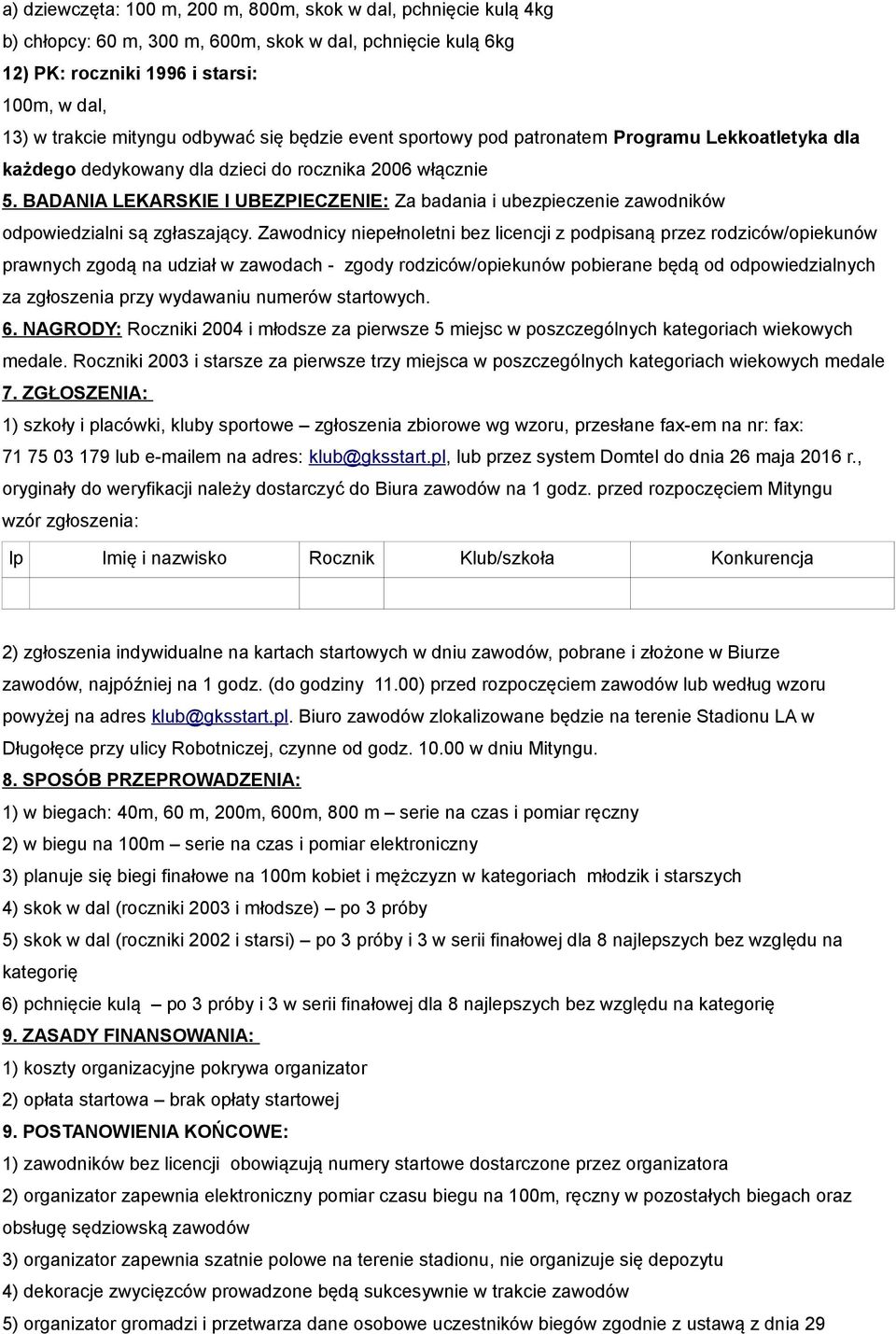 a) dziewczęta: 100 m, 200 m, 800m, skok w dal, pchnięcie kulą 4kg
b) chłopcy: 60 m, 300 m, 600m, skok w dal, pchnięcie kulą 6kg
12) PK: roczniki 1996 i starsi:
100m, w dal,
13) w trakcie mityngu odbywać się będzie event sportowy pod patronatem Programu Lekkoatletyka dla każdego dedykowany dla dzieci do rocznika 2006 włącznie
5. BADANIA LEKARSKIE I UBEZPIECZENIE: Za badania i ubezpieczenie zawodników odpowiedzialni są zgłaszający. Zawodnicy niepełnoletni bez licencji z podpisaną przez rodziców/opiekunów prawnych zgodą na udział w zawodach - zgody rodziców/opiekunów pobierane będą od odpowiedzialnych za zgłoszenia przy wydawaniu numerów startowych.
6. NAGRODY: Roczniki 2004 i młodsze za pierwsze 5 miejsc w poszczególnych kategoriach wiekowych medale. Roczniki 2003 i starsze za pierwsze trzy miejsca w poszczególnych kategoriach wiekowych medale
7. ZGŁOSZENIA:
1) szkoły i placówki, kluby sportowe – zgłoszenia zbiorowe wg wzoru, przesłane fax-em na nr: fax: 71 75 03 179 lub e-mailem na adres: klub@gksstart.pl, lub przez system Domtel do dnia 26 maja 2016 r., oryginały do weryfikacji należy dostarczyć do Biura zawodów na 1 godz. przed rozpoczęciem Mityngu
wzór zgłoszenia:

| lp | Imię i nazwisko | Rocznik | Klub/szkoła | Konkurencja |
|---|---|---|---|---|
| | | | | |

2) zgłoszenia indywidualne na kartach startowych w dniu zawodów, pobrane i złożone w Biurze zawodów, najpóźniej na 1 godz. (do godziny 11.00) przed rozpoczęciem zawodów lub według wzoru powyżej na adres klub@gksstart.pl. Biuro zawodów zlokalizowane będzie na terenie Stadionu LA w Długołęce przy ulicy Robotniczej, czynne od godz. 10.00 w dniu Mityngu.
8. SPOSÓB PRZEPROWADZENIA:
1) w biegach: 40m, 60 m, 200m, 600m, 800 m – serie na czas i pomiar ręczny
2) w biegu na 100m – serie na czas i pomiar elektroniczny
3) planuje się biegi finałowe na 100m kobiet i mężczyzn w kategoriach młodzik i starszych
4) skok w dal (roczniki 2003 i młodsze) – po 3 próby
5) skok w dal (roczniki 2002 i starsi) – po 3 próby i 3 w serii finałowej dla 8 najlepszych bez względu na kategorię
6) pchnięcie kulą – po 3 próby i 3 w serii finałowej dla 8 najlepszych bez względu na kategorię
9. ZASADY FINANSOWANIA:
1) koszty organizacyjne pokrywa organizator
2) opłata startowa – brak opłaty startowej
9. POSTANOWIENIA KOŃCOWE:
1) zawodników bez licencji obowiązują numery startowe dostarczone przez organizatora
2) organizator zapewnia elektroniczny pomiar czasu biegu na 100m, ręczny w pozostałych biegach oraz obsługę sędziowską zawodów
3) organizator zapewnia szatnie polowe na terenie stadionu, nie zapewnia się depozytu
4) dekoracje zwycięzców prowadzone będą sukcesywnie w trakcie zawodów
5) organizator gromadzi i przetwarza dane osobowe uczestników biegów zgodnie z ustawą z dnia 29